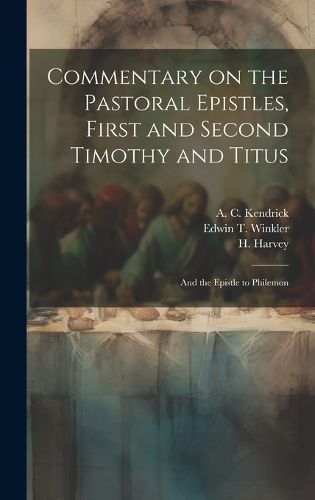 Commentary on the Pastoral Epistles, First and Second Timothy and Titus

A. C. Kendrick
Edwin T. Winkler
H. Harvey

And the Epistle to Philemon